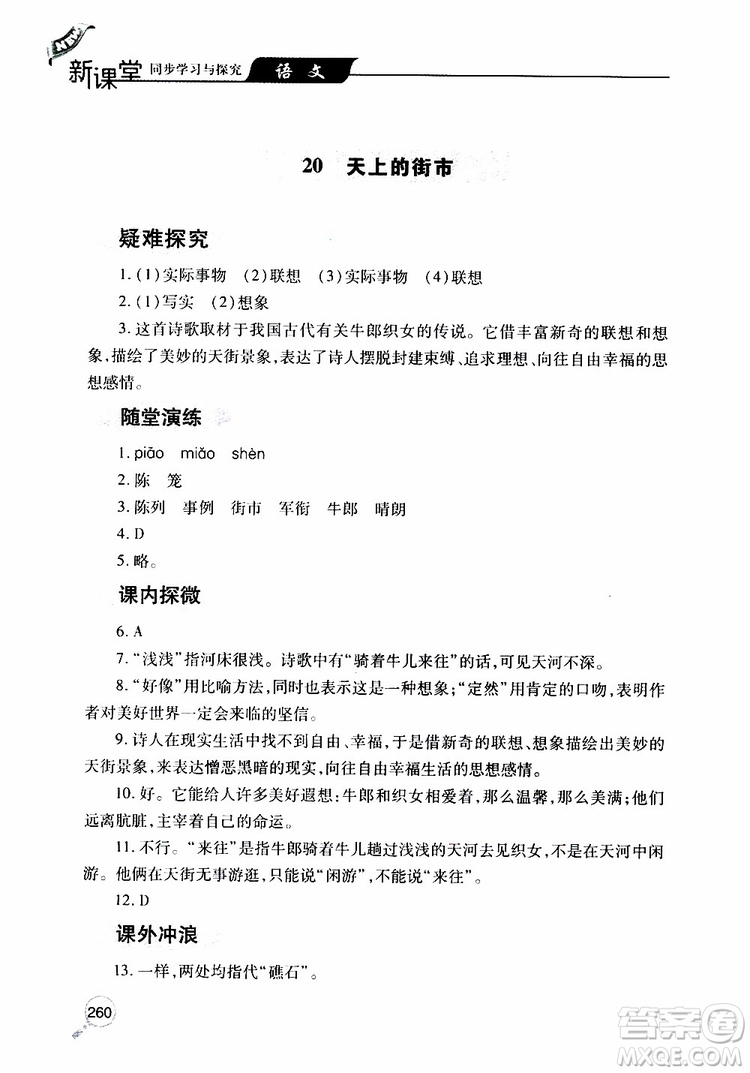 新课堂 同步学习与探究 语文

20 天上的街市

疑难探究

1.(1)实际事物 (2)联想 (3)实际事物 (4)联想

2.(1)写实 (2)想象

3.这首诗歌取材于我国古代有关牛郎织女的传说。它借丰富新奇的联想和想象,描绘了美妙的天街景象,表达了诗人摆脱封建束缚、追求理想、向往自由幸福的思想感情。

随堂演练

1.piāo miǎo shèn

2.陈 笼

3.陈列 事例 街市 军衔 牛郎 晴朗

4.D

5.略。

课内探微

6.A

7."浅浅"指河床很浅。诗歌中有"骑着牛儿来往"的话,可见天河不深。

8."好像"用比喻方法,同时也表示这是一种想象;"定然"用肯定的口吻,表明作者对美好世界一定会来临的坚信。

9.诗人在现实生活中找不到自由、幸福,于是借新奇的联想、想象描绘出美妙的天街景象,来表达憎恶黑暗的现实,向往自由幸福生活的思想感情。

10.好。它能给人许多美好遐想:牛郎和织女相爱着,那么温馨,那么美满;他们远离肮脏,主宰着自己的命运。

11.不行。"来往"是指牛郎骑着牛儿趟过浅浅的天河去见织女,不是在天河中闲游。他俩在天街无事游逛,只能说"闲游",不能说"来往"。

12.D

课外冲浪

13.一样,两处均指代"礁石"。

260

答案圈 MXQE.COM